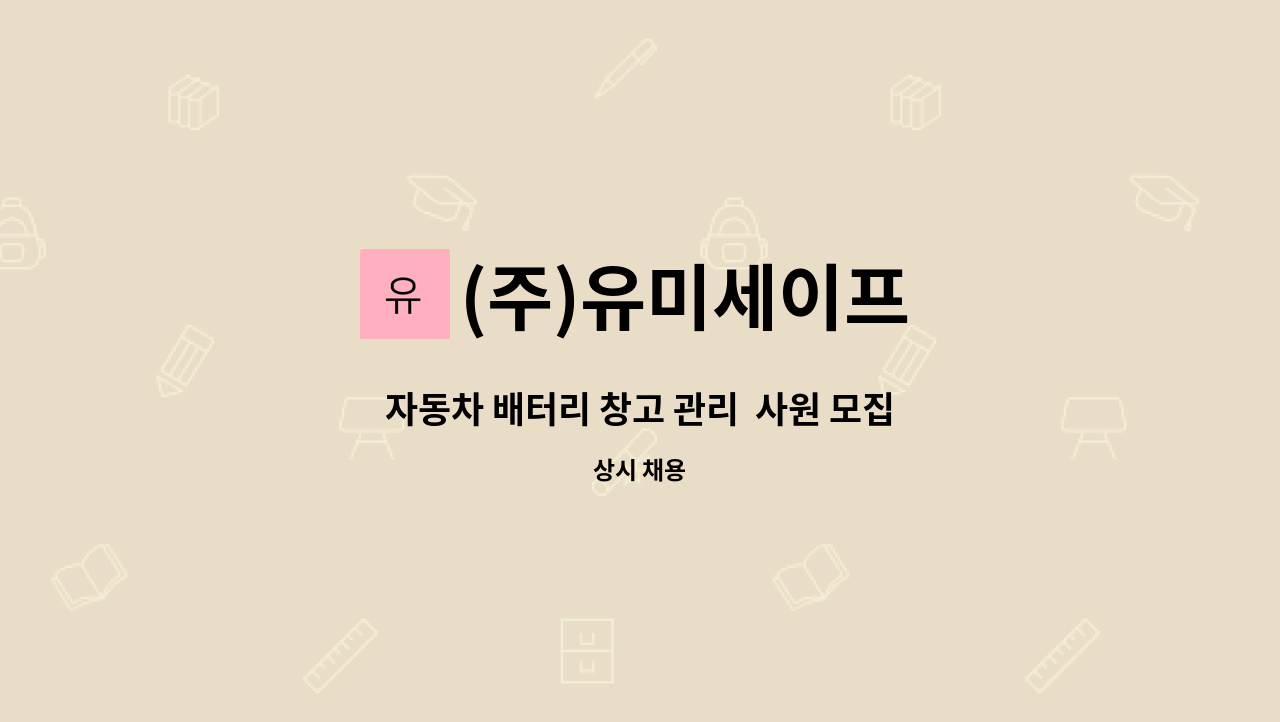 유 (주)유미세이프

자동차 배터리 창고 관리  사원 모집

상시 채용